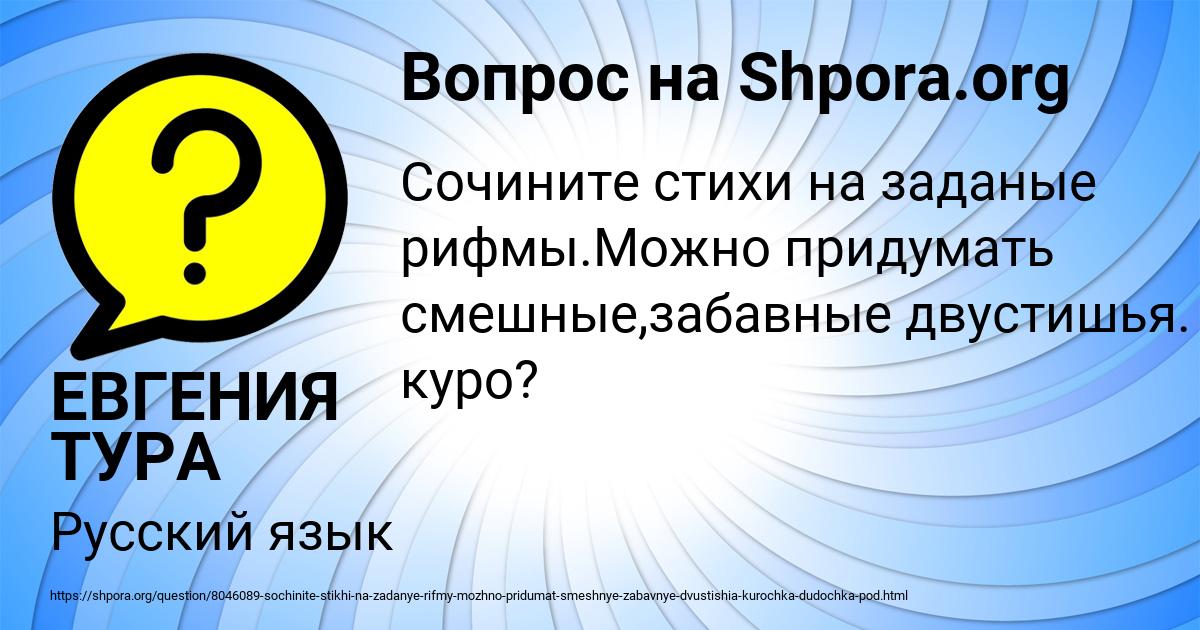 Вопрос на Shpora.org

Сочините стихи на заданые рифмы.Можно придумать смешные,забавные двустишья. куро?

ЕВГЕНИЯ ТУРА

Русский язык

https://shpora.org/question/8046089-sochinite-stikhi-na-zadanye-rifmy-mozhno-pridumat-smeshnye-zabavnye-dvustishia-kurochka-dudochka-pod.html